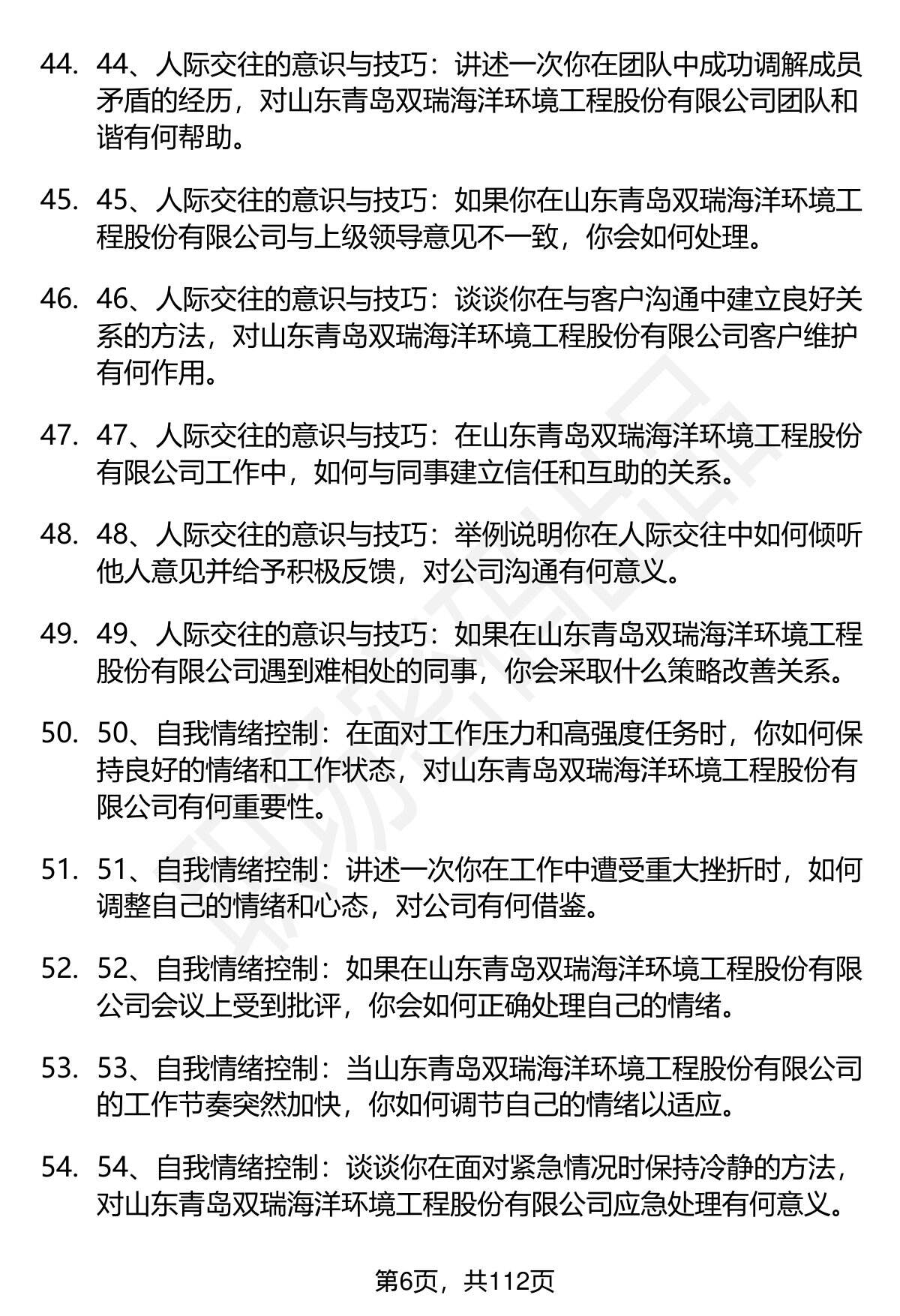 44. 44、人际交往的意识与技巧：讲述一次你在团队中成功调解成员矛盾的经历，对山东青岛双瑞海洋环境工程股份有限公司团队和谐有何帮助。

45. 45、人际交往的意识与技巧：如果你在山东青岛双瑞海洋环境工程股份有限公司与上级领导意见不一致，你会如何处理。

46. 46、人际交往的意识与技巧：谈谈你在与客户沟通中建立良好关系的方法，对山东青岛双瑞海洋环境工程股份有限公司客户维护有何作用。

47. 47、人际交往的意识与技巧：在山东青岛双瑞海洋环境工程股份有限公司工作中，如何与同事建立信任和互助的关系。

48. 48、人际交往的意识与技巧：举例说明你在人际交往中如何倾听他人意见并给予积极反馈，对公司沟通有何意义。

49. 49、人际交往的意识与技巧：如果在山东青岛双瑞海洋环境工程股份有限公司遇到难相处的同事，你会采取什么策略改善关系。

50. 50、自我情绪控制：在面对工作压力和高强度任务时，你如何保持良好的情绪和工作状态，对山东青岛双瑞海洋环境工程股份有限公司有何重要性。

51. 51、自我情绪控制：讲述一次你在工作中遭受重大挫折时，如何调整自己的情绪和心态，对公司有何借鉴。

52. 52、自我情绪控制：如果在山东青岛双瑞海洋环境工程股份有限公司会议上受到批评，你会如何正确处理自己的情绪。

53. 53、自我情绪控制：当山东青岛双瑞海洋环境工程股份有限公司的工作节奏突然加快，你如何调节自己的情绪以适应。

54. 54、自我情绪控制：谈谈你在面对紧急情况时保持冷静的方法，对山东青岛双瑞海洋环境工程股份有限公司应急处理有何意义。

第6页，共112页